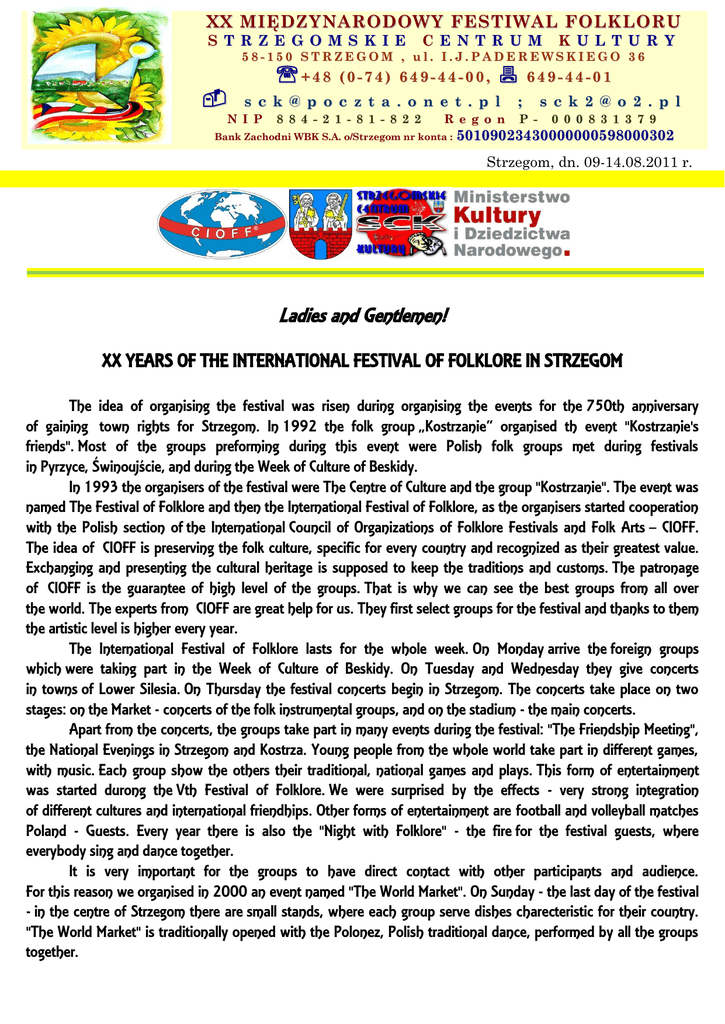 XX MIĘDZYNARODOWY FESTIWAL FOLKLORU
STRZEGOMSKIE CENTRUM KULTURY
58-150 STRZEGOM , ul. I.J.PADEREWSKIEGO 36
+48 (0-74) 649-44-00, 649-44-01
sck@poczta.onet.pl ; sck2@o2.pl
NIP 884-21-81-822 Regon P- 000831379
Bank Zachodni WBK S.A. o/Strzegom nr konta : 50109023430000000598000302

Strzegom, dn. 09-14.08.2011 r.

CIOFF

STRZEGOMSKIE CENTRUM KULTURY SCK

Ministerstwo Kultury i Dziedzictwa Narodowego.

Ladies and Gentlemen!

XX YEARS OF THE INTERNATIONAL FESTIVAL OF FOLKLORE IN STRZEGOM

The idea of organising the festival was risen during organising the events for the 750th anniversary of gaining town rights for Strzegom. In 1992 the folk group „Kostrzanie" organised th event "Kostrzanie's friends". Most of the groups preforming during this event were Polish folk groups met during festivals in Pyrzyce, Świnoujście, and during the Week of Culture of Beskidy.

In 1993 the organisers of the festival were The Centre of Culture and the group "Kostrzanie". The event was named The Festival of Folklore and then the International Festival of Folklore, as the organisers started cooperation with the Polish section of the International Council of Organizations of Folklore Festivals and Folk Arts – CIOFF. The idea of CIOFF is preserving the folk culture, specific for every country and recognized as their greatest value. Exchanging and presenting the cultural heritage is supposed to keep the traditions and customs. The patronage of CIOFF is the guarantee of high level of the groups. That is why we can see the best groups from all over the world. The experts from CIOFF are great help for us. They first select groups for the festival and thanks to them the artistic level is higher every year.

The International Festival of Folklore lasts for the whole week. On Monday arrive the foreign groups which were taking part in the Week of Culture of Beskidy. On Tuesday and Wednesday they give concerts in towns of Lower Silesia. On Thursday the festival concerts begin in Strzegom. The concerts take place on two stages: on the Market - concerts of the folk instrumental groups, and on the stadium - the main concerts.

Apart from the concerts, the groups take part in many events during the festival: "The Friendship Meeting", the National Evenings in Strzegom and Kostrza. Young people from the whole world take part in different games, with music. Each group show the others their traditional, national games and plays. This form of entertainment was started durong the Vth Festival of Folklore. We were surprised by the effects - very strong integration of different cultures and international friendhips. Other forms of entertainment are football and volleyball matches Poland - Guests. Every year there is also the "Night with Folklore" - the fire for the festival guests, where everybody sing and dance together.

It is very important for the groups to have direct contact with other participants and audience. For this reason we organised in 2000 an event named "The World Market". On Sunday - the last day of the festival - in the centre of Strzegom there are small stands, where each group serve dishes charecteristic for their country. "The World Market" is traditionally opened with the Polonez, Polish traditional dance, performed by all the groups together.